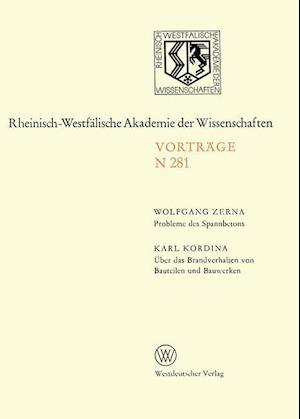 RHEINISCH-WESTFÄLISCHE AKADEMIE DER WISSENSCHAFTEN

Rheinisch-Westfälische Akademie der Wissenschaften

VORTRÄGE
N 281

WOLFGANG ZERNA
Probleme des Spannbetons

KARL KORDINA
Über das Brandverhalten von Bauteilen und Bauwerken

W

Westdeutscher Verlag